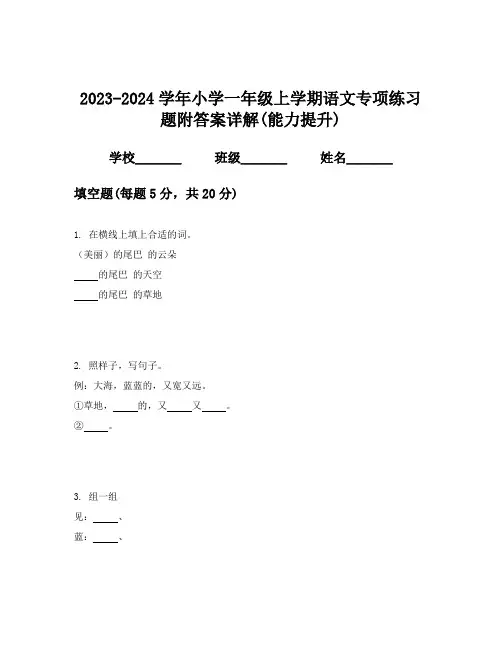 2023-2024 学年小学一年级上学期语文专项练习题附答案详解(能力提升)

学校________ 班级________ 姓名________

填空题(每题 5 分，共 20 分)

1. 在横线上填上合适的词。

（美丽）的尾巴 的云朵

____的尾巴 的天空

____的尾巴 的草地

2. 照样子，写句子。

例：大海，蓝蓝的，又宽又远。

①草地，____的，又____又____。

②____。

3. 组一组

见：____、

蓝：____、